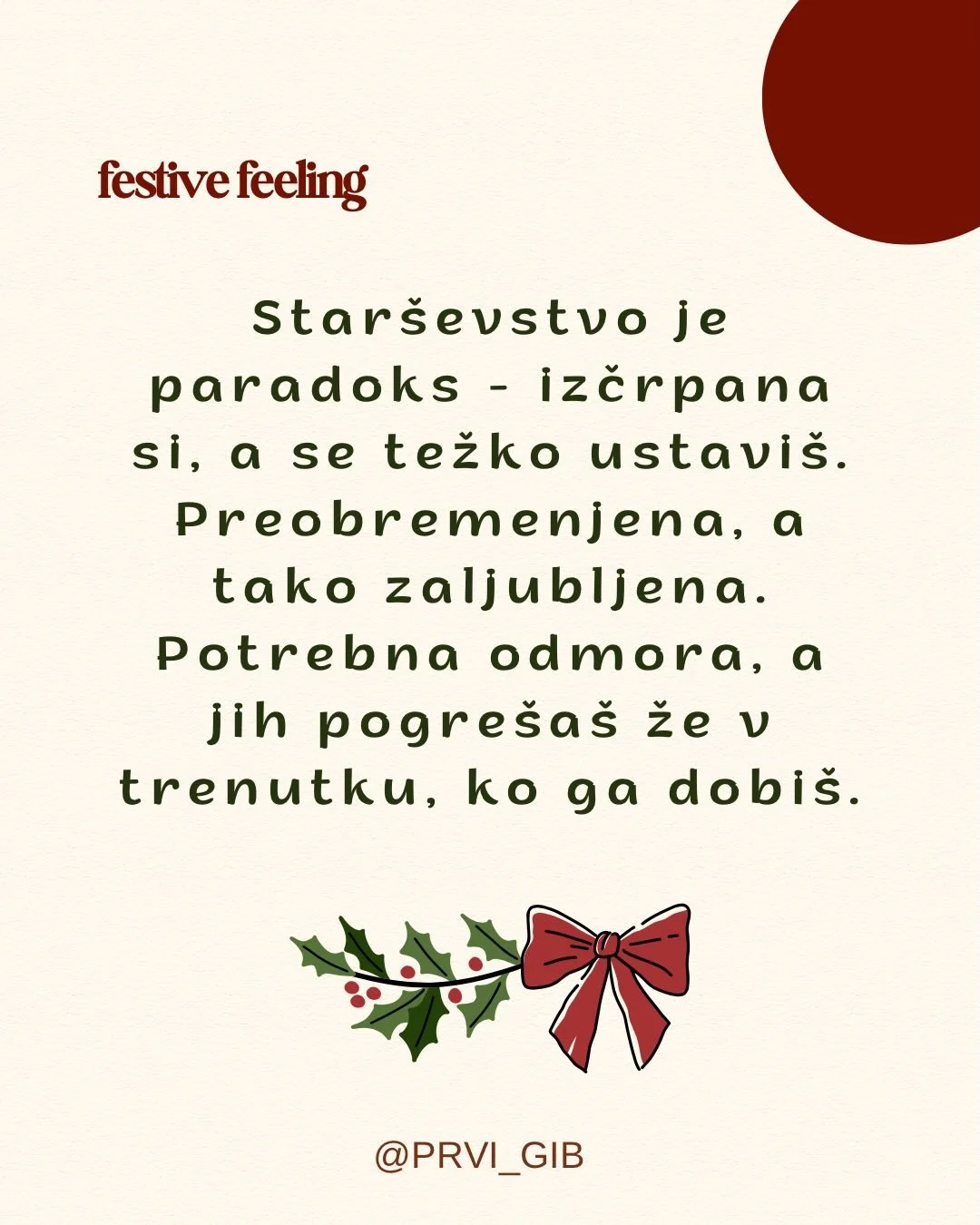 festive feeling

Starševstvo je paradoks - izčrpana si, a se težko ustaviš. Preobremenjena, a tako zaljubljena. Potrebna odmora, a jih pogrešaš že v trenutku, ko ga dobiš.

@PRVI_GIB